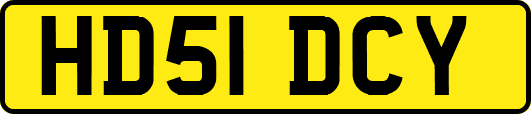 HD51 DCY